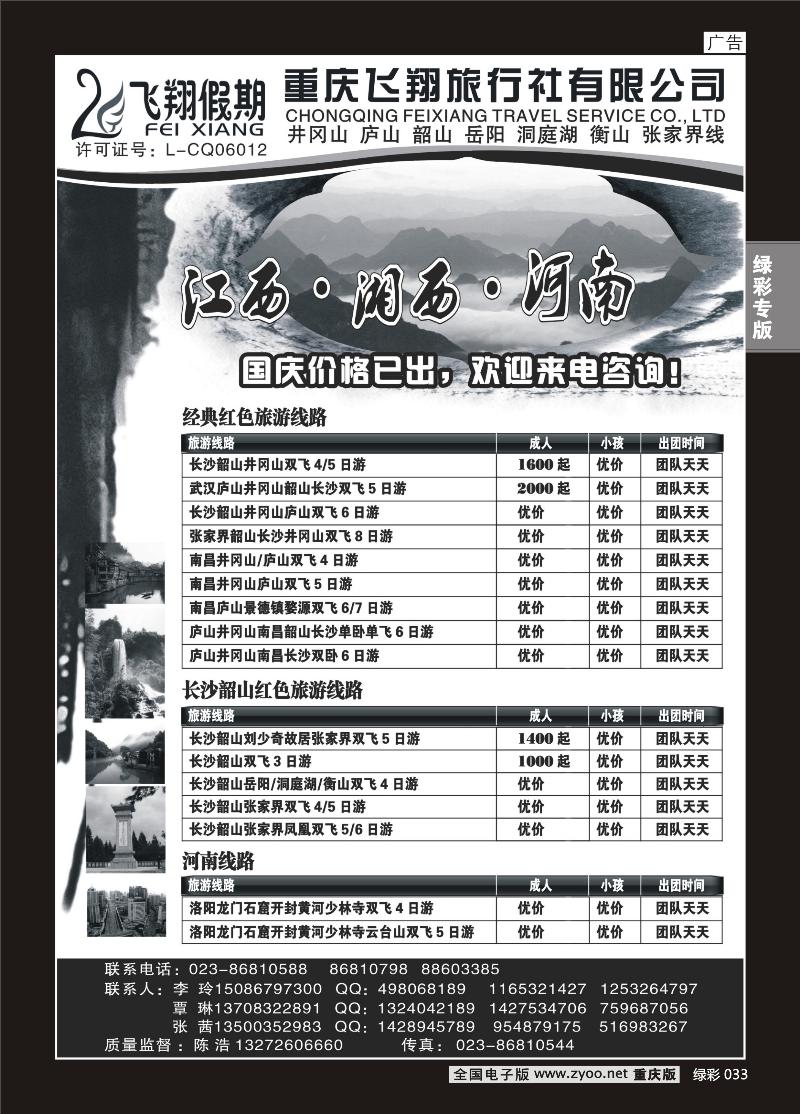 广告

飞翔假期
FEI XIANG
许可证号：L-CQ06012

重庆飞翔旅行社有限公司
CHONGQING FEIXIANG TRAVEL SERVICE CO., LTD
井冈山 庐山 韶山 岳阳 洞庭湖 衡山 张家界线

绿彩专版

江西·湘西·河南

国庆价格已出，欢迎来电咨询！

经典红色旅游线路

| 旅游线路 | 成人 | 小孩 | 出团时间 |
|---|---|---|---|
| 长沙韶山井冈山双飞 4/5 日游 | 1600 起 | 优价 | 团队天天 |
| 武汉庐山井冈山韶山长沙双飞 5 日游 | 2000 起 | 优价 | 团队天天 |
| 长沙韶山井冈山庐山双飞 6 日游 | 优价 | 优价 | 团队天天 |
| 张家界韶山长沙井冈山双飞 8 日游 | 优价 | 优价 | 团队天天 |
| 南昌井冈山/庐山双飞 4 日游 | 优价 | 优价 | 团队天天 |
| 南昌井冈山庐山双飞 5 日游 | 优价 | 优价 | 团队天天 |
| 南昌庐山景德镇婺源双飞 6/7 日游 | 优价 | 优价 | 团队天天 |
| 庐山井冈山南昌韶山长沙单卧单飞 6 日游 | 优价 | 优价 | 团队天天 |
| 庐山井冈山南昌长沙双卧 6 日游 | 优价 | 优价 | 团队天天 |

长沙韶山红色旅游线路

| 旅游线路 | 成人 | 小孩 | 出团时间 |
|---|---|---|---|
| 长沙韶山刘少奇故居张家界双飞 5 日游 | 1400 起 | 优价 | 团队天天 |
| 长沙韶山双飞 3 日游 | 1000 起 | 优价 | 团队天天 |
| 长沙韶山岳阳/洞庭湖/衡山双飞 4 日游 | 优价 | 优价 | 团队天天 |
| 长沙韶山张家界双飞 4/5 日游 | 优价 | 优价 | 团队天天 |
| 长沙韶山张家界凤凰双飞 5/6 日游 | 优价 | 优价 | 团队天天 |

河南线路

| 旅游线路 | 成人 | 小孩 | 出团时间 |
|---|---|---|---|
| 洛阳龙门石窟开封黄河少林寺双飞 4 日游 | 优价 | 优价 | 团队天天 |
| 洛阳龙门石窟开封黄河少林寺云台山双飞 5 日游 | 优价 | 优价 | 团队天天 |

联系电话：023-86810588　86810798　88603385
联系人：李 玲15086797300　QQ：498068189　1165321427　1253264797
覃 琳13708322891　QQ：1324042189　1427534706　759687056
张 茜13500352983　QQ：1428945789　954879175　516983267
质量监督：陈 浩 13272606660　传真：023-86810544

全国电子版 www.zyoo.net 重庆版　绿彩 033